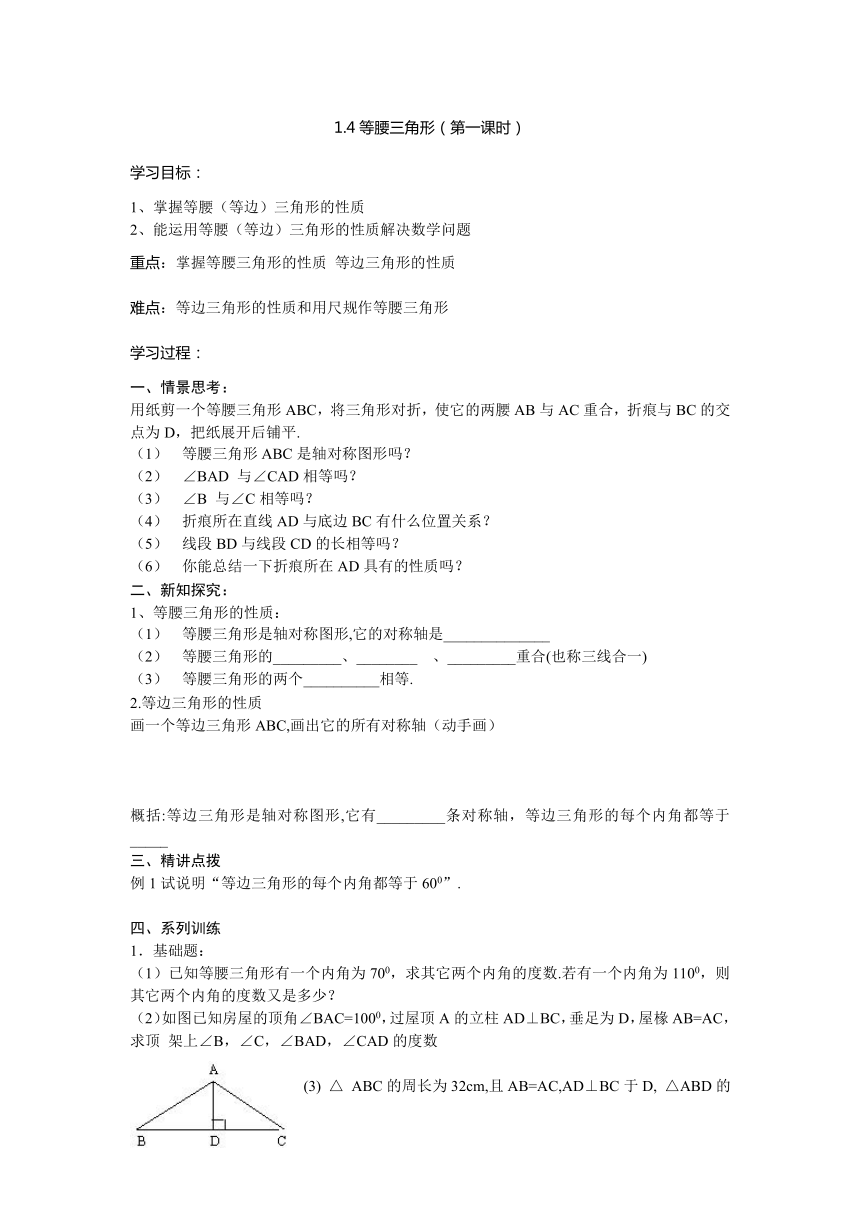 1.4 等腰三角形（第一课时）

学习目标：

1、掌握等腰（等边）三角形的性质
2、能运用等腰（等边）三角形的性质解决数学问题

重点：掌握等腰三角形的性质 等边三角形的性质

难点：等边三角形的性质和用尺规作等腰三角形

学习过程：

一、情景思考：
用纸剪一个等腰三角形 ABC，将三角形对折，使它的两腰 AB 与 AC 重合，折痕与 BC 的交点为 D，把纸展开后铺平.
（1） 等腰三角形 ABC 是轴对称图形吗？
（2） ∠BAD 与∠CAD 相等吗？
（3） ∠B 与∠C 相等吗？
（4） 折痕所在直线 AD 与底边 BC 有什么位置关系？
（5） 线段 BD 与线段 CD 的长相等吗？
（6） 你能总结一下折痕所在 AD 具有的性质吗？
二、新知探究：
1、等腰三角形的性质：
（1） 等腰三角形是轴对称图形,它的对称轴是______________
（2） 等腰三角形的_________、________ 、_________重合(也称三线合一)
（3） 等腰三角形的两个__________相等.
2.等边三角形的性质
画一个等边三角形 ABC,画出它的所有对称轴（动手画）

概括:等边三角形是轴对称图形,它有_________条对称轴，等边三角形的每个内角都等于_____
三、精讲点拨
例 1 试说明“等边三角形的每个内角都等于 $60^0$”.

四、系列训练
1．基础题：
（1）已知等腰三角形有一个内角为 $70^0$，求其它两个内角的度数.若有一个内角为 $110^0$，则其它两个内角的度数又是多少？
（2）如图已知房屋的顶角∠BAC=$100^0$，过屋顶 A 的立柱 AD⊥BC，垂足为 D，屋椽 AB=AC，求顶 架上∠B，∠C，∠BAD，∠CAD 的度数

A
B D C

(3) △ ABC 的周长为 32cm,且 AB=AC,AD⊥BC 于 D, △ABD 的